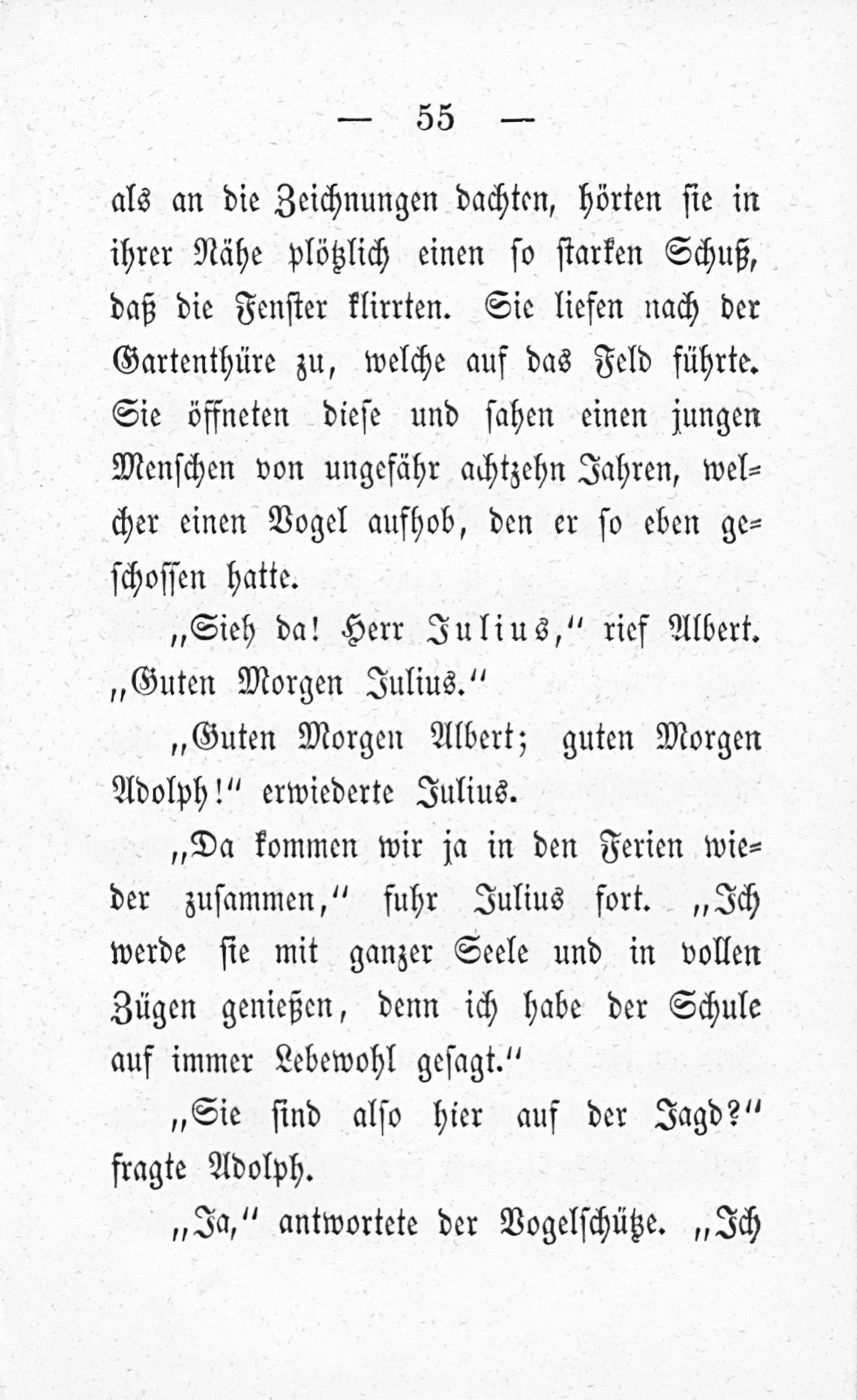 — 55 —

als an die Zeichnungen dachten, hörten sie in ihrer Nähe plötzlich einen so starken Schuß, daß die Fenster klirrten. Sie liefen nach der Gartenthüre zu, welche auf das Feld führte. Sie öffneten diese und sahen einen jungen Menschen von ungefähr achtzehn Jahren, welcher einen Vogel aufhob, den er so eben geschossen hatte.

„Sieh da! Herr Julius,“ rief Albert. „Guten Morgen Julius.“

„Guten Morgen Albert; guten Morgen Adolph!“ erwiederte Julius.

„Da kommen wir ja in den Ferien wieder zusammen,“ fuhr Julius fort. „Ich werde sie mit ganzer Seele und in vollen Zügen genießen, denn ich habe der Schule auf immer Lebewohl gesagt.“

„Sie sind also hier auf der Jagd?“ fragte Adolph.

„Ja,“ antwortete der Vogelschütze. „Ich